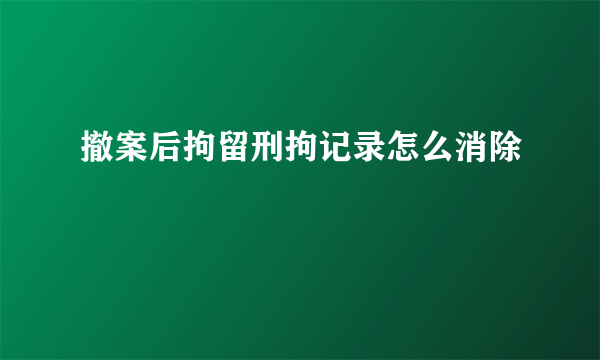 撤案后拘留刑拘记录怎么消除